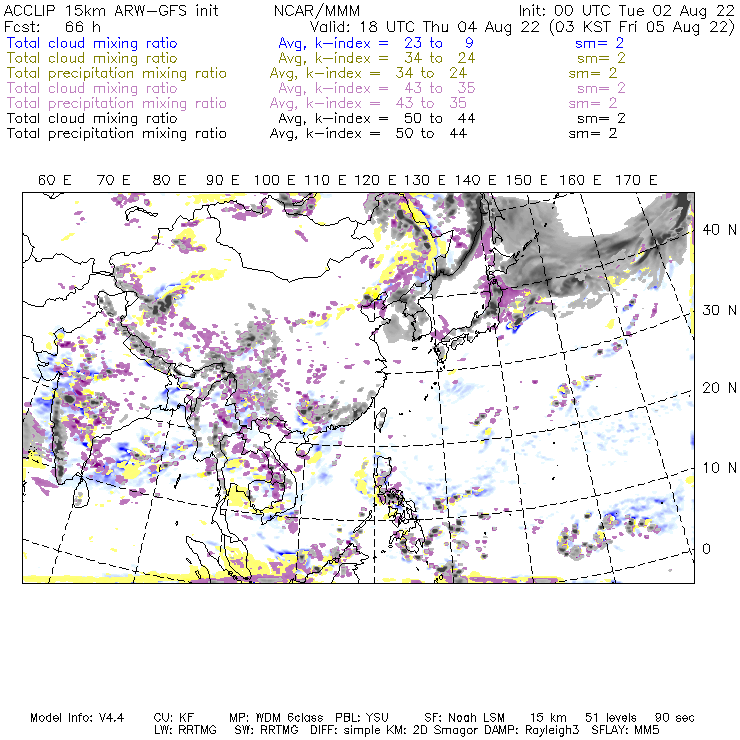 ACCLIP 15km ARW-GFS init NCAR/MMM Init: 00 UTC Tue 02 Aug 22
Fcst: 66 h Valid: 18 UTC Thu 04 Aug 22 (03 KST Fri 05 Aug 22)
Total cloud mixing ratio Avg, k-index = 23 to 9 sm= 2
Total cloud mixing ratio Avg, k-index = 34 to 24 sm= 2
Total precipitation mixing ratio Avg, k-index = 34 to 24 sm= 2
Total cloud mixing ratio Avg, k-index = 43 to 35 sm= 2
Total precipitation mixing ratio Avg, k-index = 43 to 35 sm= 2
Total cloud mixing ratio Avg, k-index = 50 to 44 sm= 2
Total precipitation mixing ratio Avg, k-index = 50 to 44 sm= 2

60 E 70 E 80 E 90 E 100 E 110 E 120 E 130 E 140 E 150 E 160 E 170 E

40 N
30 N
20 N
10 N
0

Model Info: V4.4 CU: KF MP: WDM 6class PBL: YSU SF: Noah LSM 15 km 51 levels 90 sec
LW: RRTMG SW: RRTMG DIFF: simple KM: 2D Smagor DAMP: Rayleigh3 SFLAY: MM5